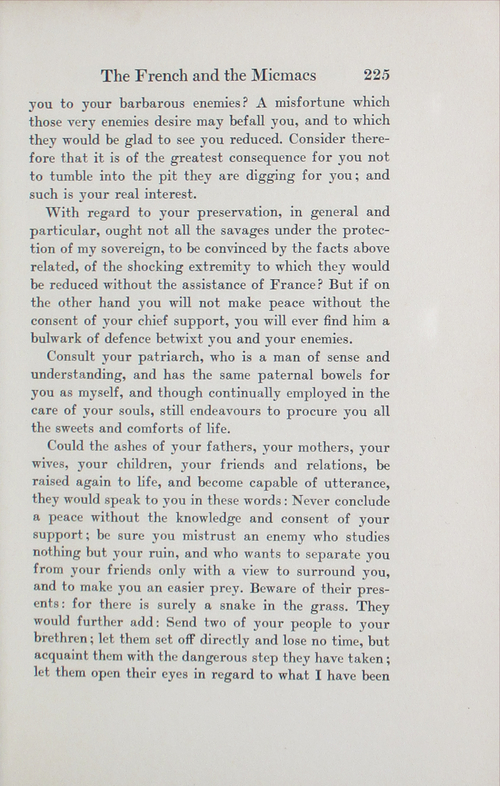 The French and the Micmacs 225

you to your barbarous enemies? A misfortune which those very enemies desire may befall you, and to which they would be glad to see you reduced. Consider therefore that it is of the greatest consequence for you not to tumble into the pit they are digging for you; and such is your real interest.

With regard to your preservation, in general and particular, ought not all the savages under the protection of my sovereign, to be convinced by the facts above related, of the shocking extremity to which they would be reduced without the assistance of France? But if on the other hand you will not make peace without the consent of your chief support, you will ever find him a bulwark of defence betwixt you and your enemies.

Consult your patriarch, who is a man of sense and understanding, and has the same paternal bowels for you as myself, and though continually employed in the care of your souls, still endeavours to procure you all the sweets and comforts of life.

Could the ashes of your fathers, your mothers, your wives, your children, your friends and relations, be raised again to life, and become capable of utterance, they would speak to you in these words: Never conclude a peace without the knowledge and consent of your support; be sure you mistrust an enemy who studies nothing but your ruin, and who wants to separate you from your friends only with a view to surround you, and to make you an easier prey. Beware of their presents: for there is surely a snake in the grass. They would further add: Send two of your people to your brethren; let them set off directly and lose no time, but acquaint them with the dangerous step they have taken; let them open their eyes in regard to what I have been